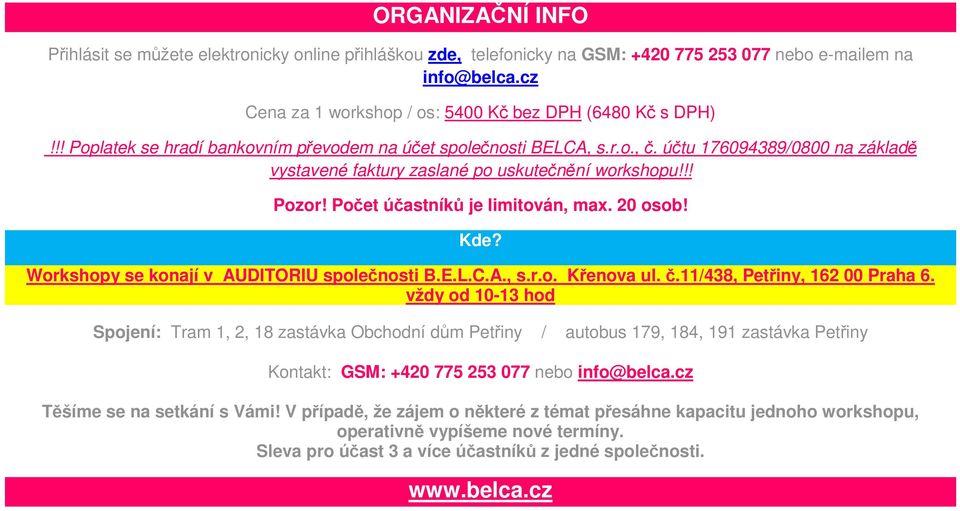 ORGANIZAČNÍ INFO

Přihlásit se můžete elektronicky online přihláškou zde, telefonicky na GSM: +420 775 253 077 nebo e-mailem na info@belca.cz

Cena za 1 workshop / os: 5400 Kč bez DPH (6480 Kč s DPH)

!!! Poplatek se hradí bankovním převodem na účet společnosti BELCA, s.r.o., č. účtu 176094389/0800 na základě vystavené faktury zaslané po uskutečnění workshopu!!!

Pozor! Počet účastníků je limitován, max. 20 osob!

Kde?

Workshopy se konají v AUDITORIU společnosti B.E.L.C.A., s.r.o. Křenova ul. č.11/438, Petřiny, 162 00 Praha 6. vždy od 10-13 hod

Spojení: Tram 1, 2, 18 zastávka Obchodní dům Petřiny / autobus 179, 184, 191 zastávka Petřiny

Kontakt: GSM: +420 775 253 077 nebo info@belca.cz

Těšíme se na setkání s Vámi! V případě, že zájem o některé z témat přesáhne kapacitu jednoho workshopu, operativně vypíšeme nové termíny.
Sleva pro účast 3 a více účastníků z jedné společnosti.

www.belca.cz